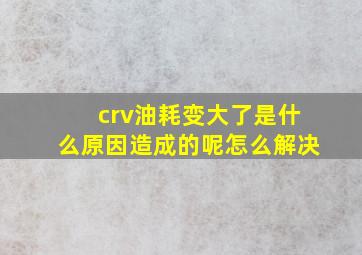 crv油耗变大了是什么原因造成的呢怎么解决